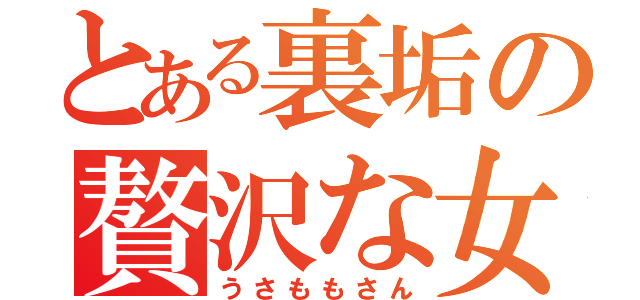 とある裏垢の贅沢な女
うさももさん